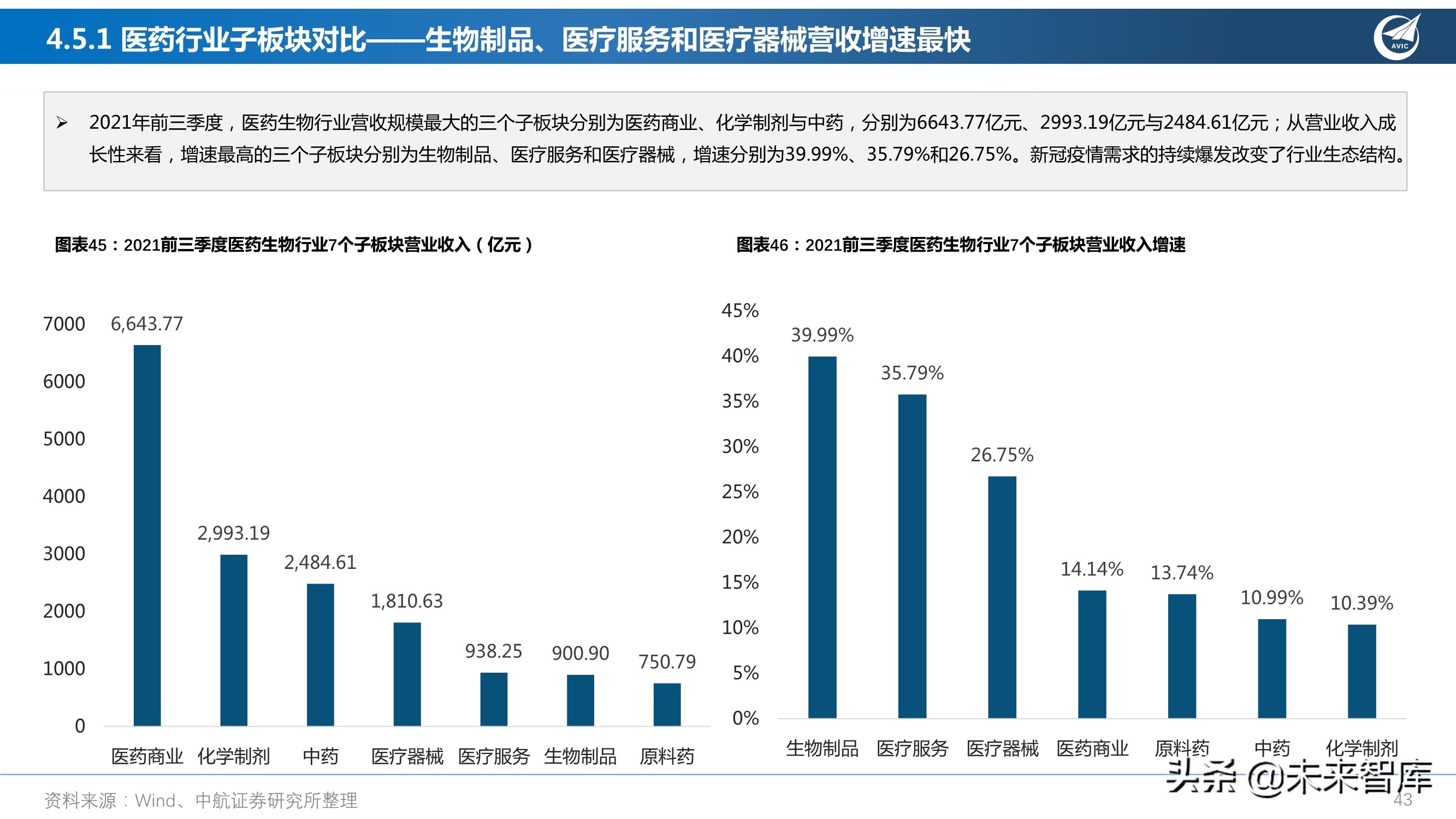 4.5.1 医药行业子板块对比——生物制品、医疗服务和医疗器械营收增速最快

AVIC

➢ 2021年前三季度，医药生物行业营收规模最大的三个子板块分别为医药商业、化学制剂与中药，分别为6643.77亿元、2993.19亿元与2484.61亿元；从营业收入成长性来看，增速最高的三个子板块分别为生物制品、医疗服务和医疗器械，增速分别为39.99%、35.79%和26.75%。新冠疫情需求的持续爆发改变了行业生态结构。

图表45：2021前三季度医药生物行业7个子板块营业收入（亿元）

7000
6000
5000
4000
3000
2000
1000
0

6,643.77
2,993.19
2,484.61
1,810.63
938.25
900.90
750.79

医药商业 化学制剂 中药 医疗器械 医疗服务 生物制品 原料药

图表46：2021前三季度医药生物行业7个子板块营业收入增速

45%
40%
35%
30%
25%
20%
15%
10%
5%
0%

39.99%
35.79%
26.75%
14.14%
13.74%
10.99%
10.39%

生物制品 医疗服务 医疗器械 医药商业 原料药 中药 化学制剂

资料来源：Wind、中航证券研究所整理

43

头条 @未来智库